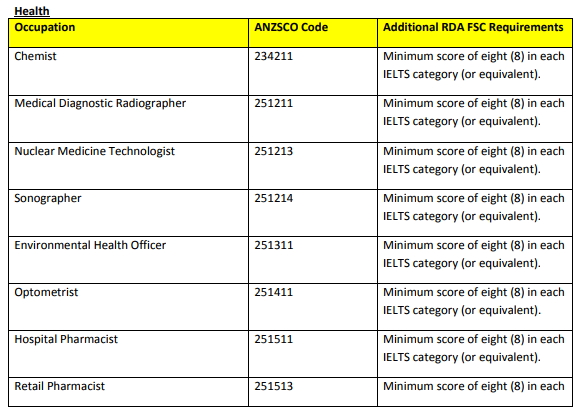 Health

| Occupation | ANZSCO Code | Additional RDA FSC Requirements |
|---|---|---|
| Chemist | 234211 | Minimum score of eight (8) in each IELTS category (or equivalent). |
| Medical Diagnostic Radiographer | 251211 | Minimum score of eight (8) in each IELTS category (or equivalent). |
| Nuclear Medicine Technologist | 251213 | Minimum score of eight (8) in each IELTS category (or equivalent). |
| Sonographer | 251214 | Minimum score of eight (8) in each IELTS category (or equivalent). |
| Environmental Health Officer | 251311 | Minimum score of eight (8) in each IELTS category (or equivalent). |
| Optometrist | 251411 | Minimum score of eight (8) in each IELTS category (or equivalent). |
| Hospital Pharmacist | 251511 | Minimum score of eight (8) in each IELTS category (or equivalent). |
| Retail Pharmacist | 251513 | Minimum score of eight (8) in each |